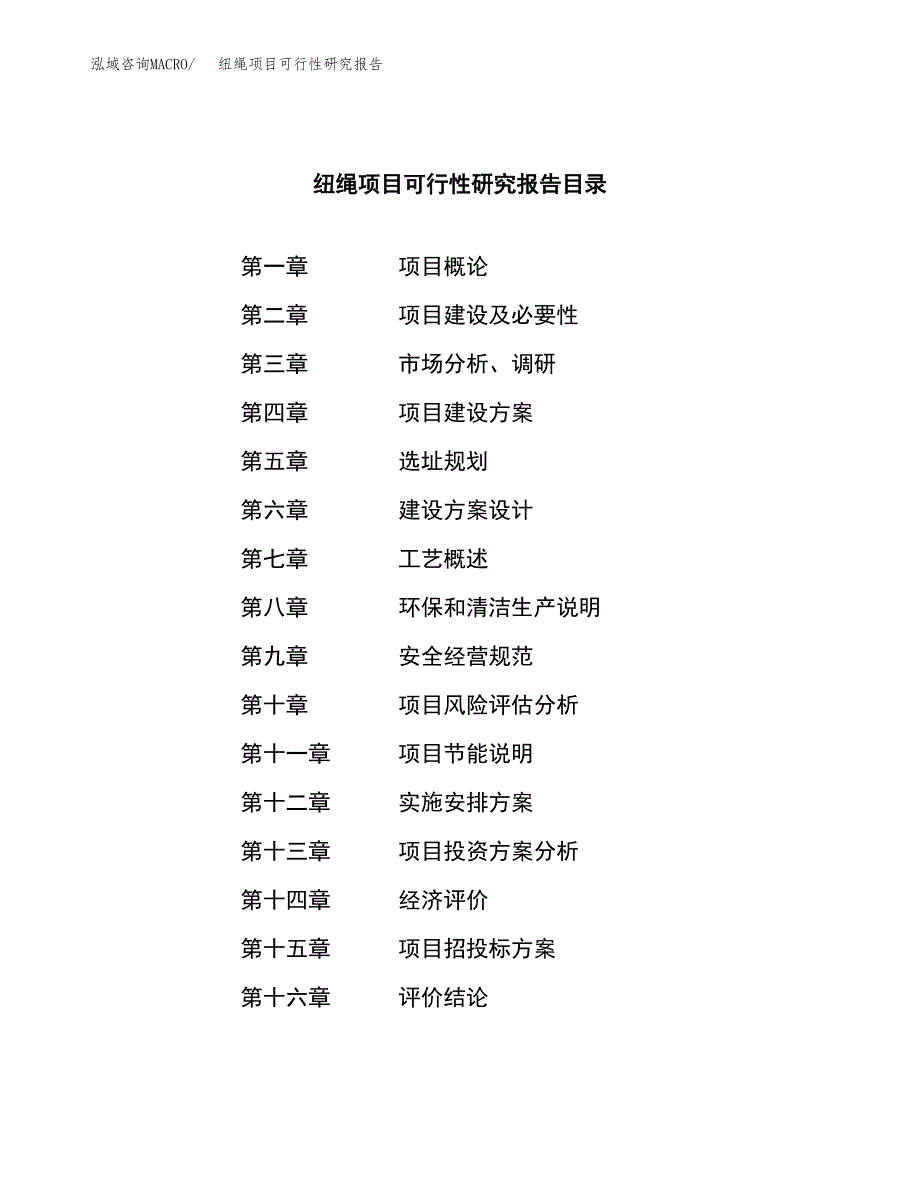 泓域咨询MACRO/　纽绳项目可行性研究报告

纽绳项目可行性研究报告目录

第一章　项目概论
第二章　项目建设及必要性
第三章　市场分析、调研
第四章　项目建设方案
第五章　选址规划
第六章　建设方案设计
第七章　工艺概述
第八章　环保和清洁生产说明
第九章　安全经营规范
第十章　项目风险评估分析
第十一章　项目节能说明
第十二章　实施安排方案
第十三章　项目投资方案分析
第十四章　经济评价
第十五章　项目招投标方案
第十六章　评价结论